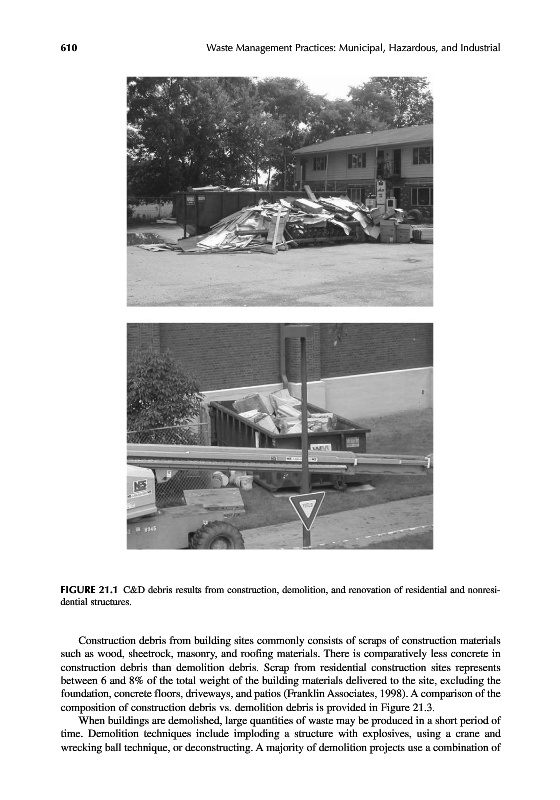 610 Waste Management Practices: Municipal, Hazardous, and Industrial

FIGURE 21.1 C&D debris results from construction, demolition, and renovation of residential and nonresidential structures.

Construction debris from building sites commonly consists of scraps of construction materials such as wood, sheetrock, masonry, and roofing materials. There is comparatively less concrete in construction debris than demolition debris. Scrap from residential construction sites represents between 6 and 8% of the total weight of the building materials delivered to the site, excluding the foundation, concrete floors, driveways, and patios (Franklin Associates, 1998). A comparison of the composition of construction debris vs. demolition debris is provided in Figure 21.3.

When buildings are demolished, large quantities of waste may be produced in a short period of time. Demolition techniques include imploding a structure with explosives, using a crane and wrecking ball technique, or deconstructing. A majority of demolition projects use a combination of